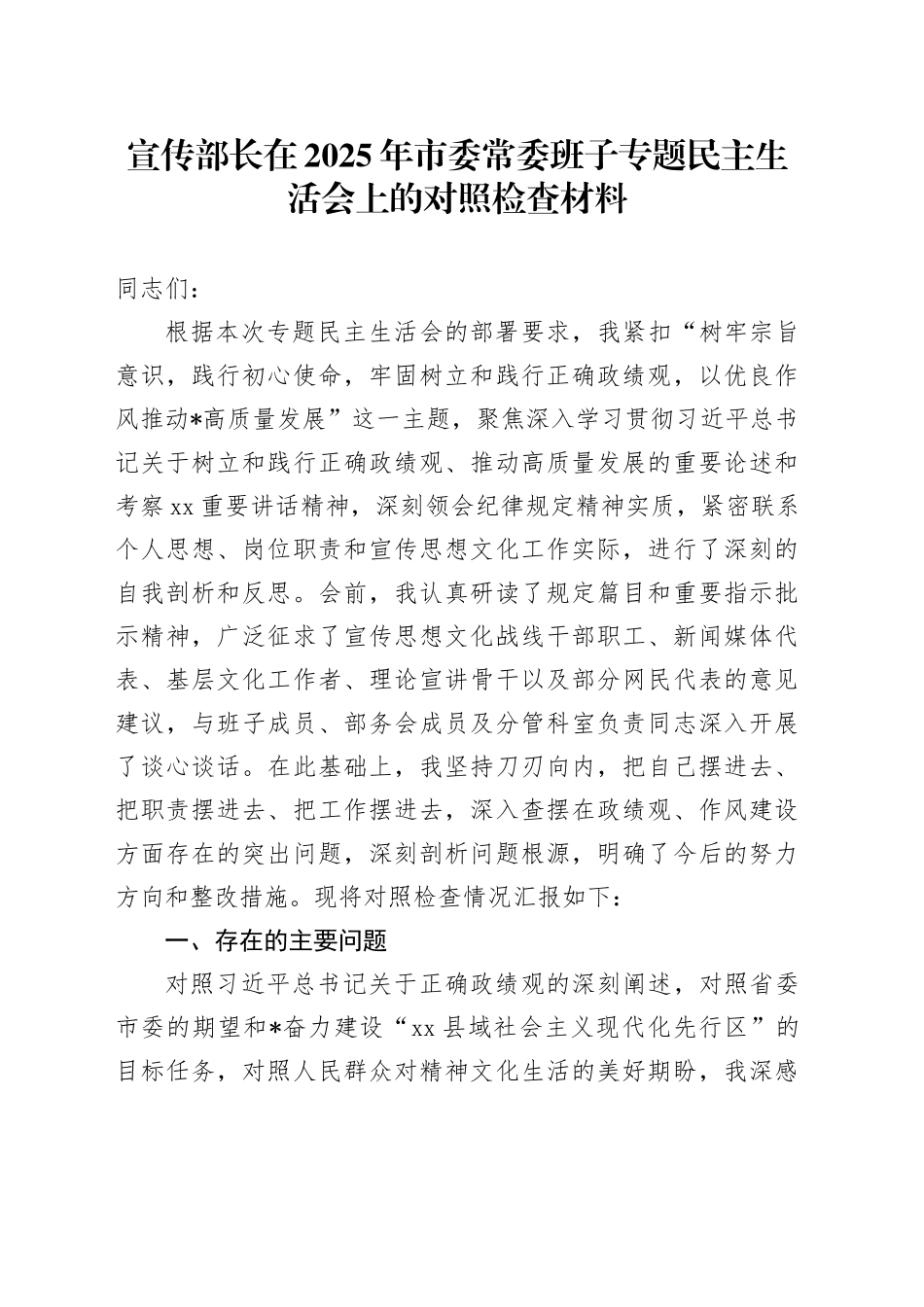 宣传部长在2025年市委常委班子专题民主生活会上的对照检查材料

同志们：

根据本次专题民主生活会的部署要求，我紧扣“树牢宗旨意识，践行初心使命，牢固树立和践行正确政绩观，以优良作风推动*高质量发展”这一主题，聚焦深入学习贯彻习近平总书记关于树立和践行正确政绩观、推动高质量发展的重要论述和考察xx重要讲话精神，深刻领会纪律规定精神实质，紧密联系个人思想、岗位职责和宣传思想文化工作实际，进行了深刻的自我剖析和反思。会前，我认真研读了规定篇目和重要指示批示精神，广泛征求了宣传思想文化战线干部职工、新闻媒体代表、基层文化工作者、理论宣讲骨干以及部分网民代表的意见建议，与班子成员、部务会成员及分管科室负责同志深入开展了谈心谈话。在此基础上，我坚持刀刃向内，把自己摆进去、把职责摆进去、把工作摆进去，深入查摆在政绩观、作风建设方面存在的突出问题，深刻剖析问题根源，明确了今后的努力方向和整改措施。现将对照检查情况汇报如下：

一、存在的主要问题

对照习近平总书记关于正确政绩观的深刻阐述，对照省委市委的期望和*奋力建设“xx县域社会主义现代化先行区”的目标任务，对照人民群众对精神文化生活的美好期盼，我深感